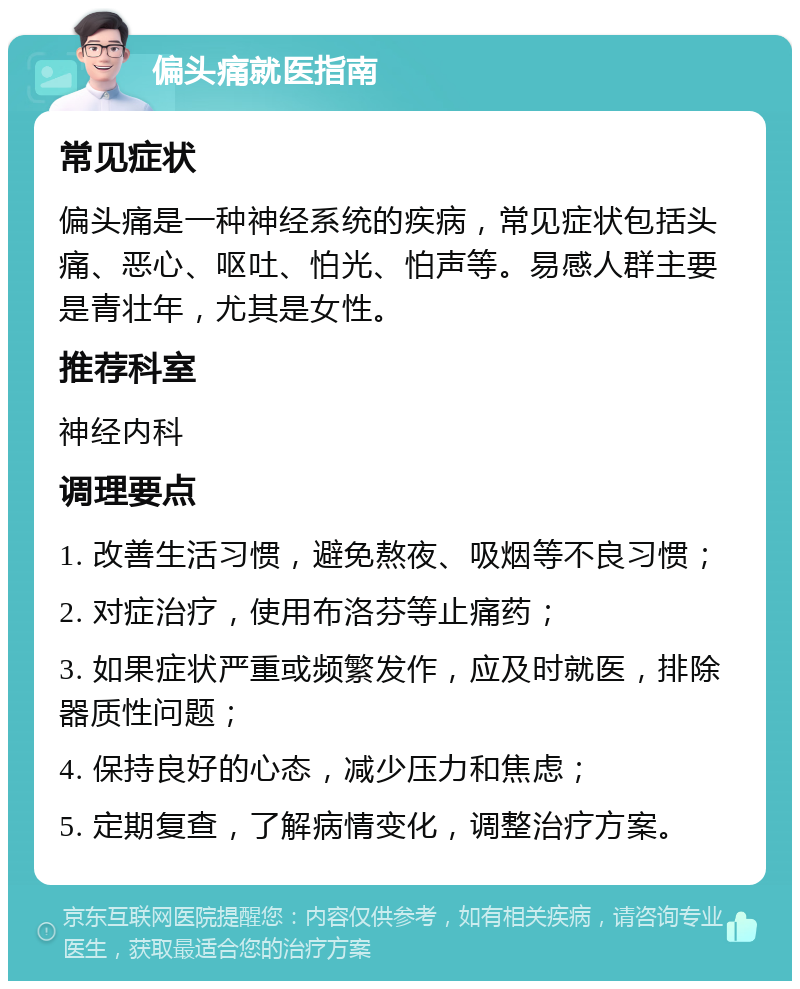 偏头痛就医指南

常见症状

偏头痛是一种神经系统的疾病，常见症状包括头痛、恶心、呕吐、怕光、怕声等。易感人群主要是青壮年，尤其是女性。

推荐科室

神经内科

调理要点

1. 改善生活习惯，避免熬夜、吸烟等不良习惯；

2. 对症治疗，使用布洛芬等止痛药；

3. 如果症状严重或频繁发作，应及时就医，排除器质性问题；

4. 保持良好的心态，减少压力和焦虑；

5. 定期复查，了解病情变化，调整治疗方案。

京东互联网医院提醒您：内容仅供参考，如有相关疾病，请咨询专业医生，获取最适合您的治疗方案